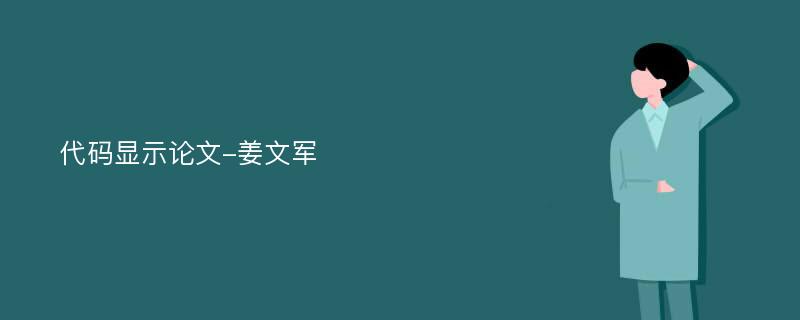 代码显示论文-姜文军